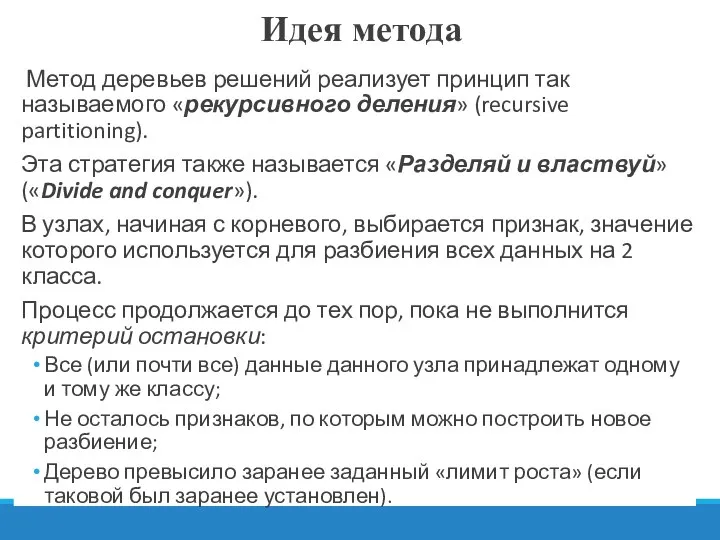 Идея метода

Метод деревьев решений реализует принцип так называемого «рекурсивного деления» (recursive partitioning).

Эта стратегия также называется «Разделяй и властвуй» («Divide and conquer»).

В узлах, начиная с корневого, выбирается признак, значение которого используется для разбиения всех данных на 2 класса.

Процесс продолжается до тех пор, пока не выполнится критерий остановки:

• Все (или почти все) данные данного узла принадлежат одному и тому же классу;

• Не осталось признаков, по которым можно построить новое разбиение;

• Дерево превысило заранее заданный «лимит роста» (если таковой был заранее установлен).